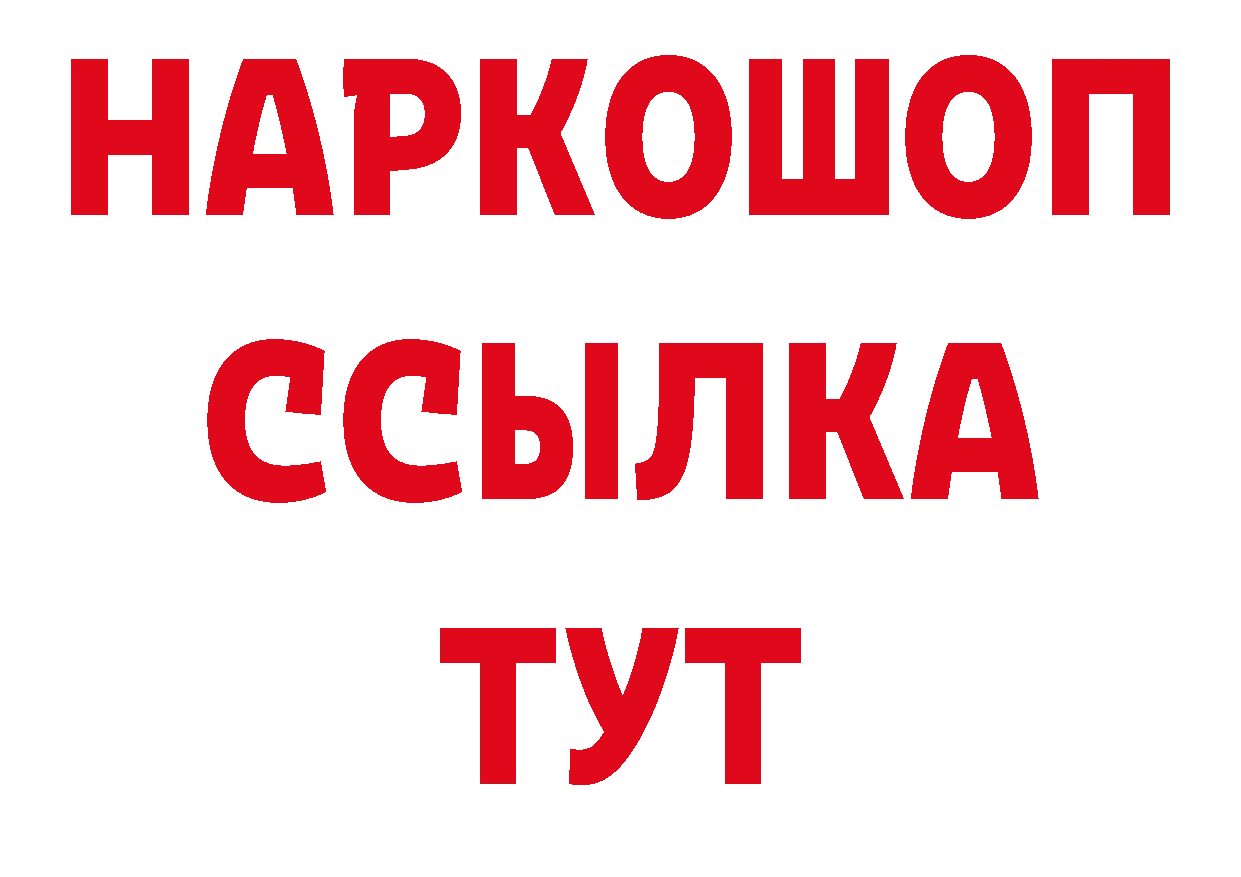 НАРКОШОП
ССЫЛКА
ТУТ